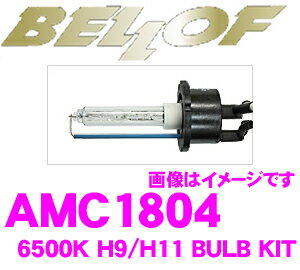 BELLOF

画像はイメージです

AMC1804

6500K H9/H11 BULB KIT